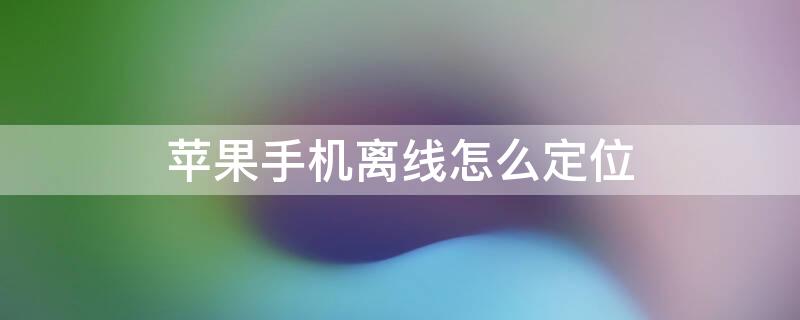 苹果手机离线怎么定位